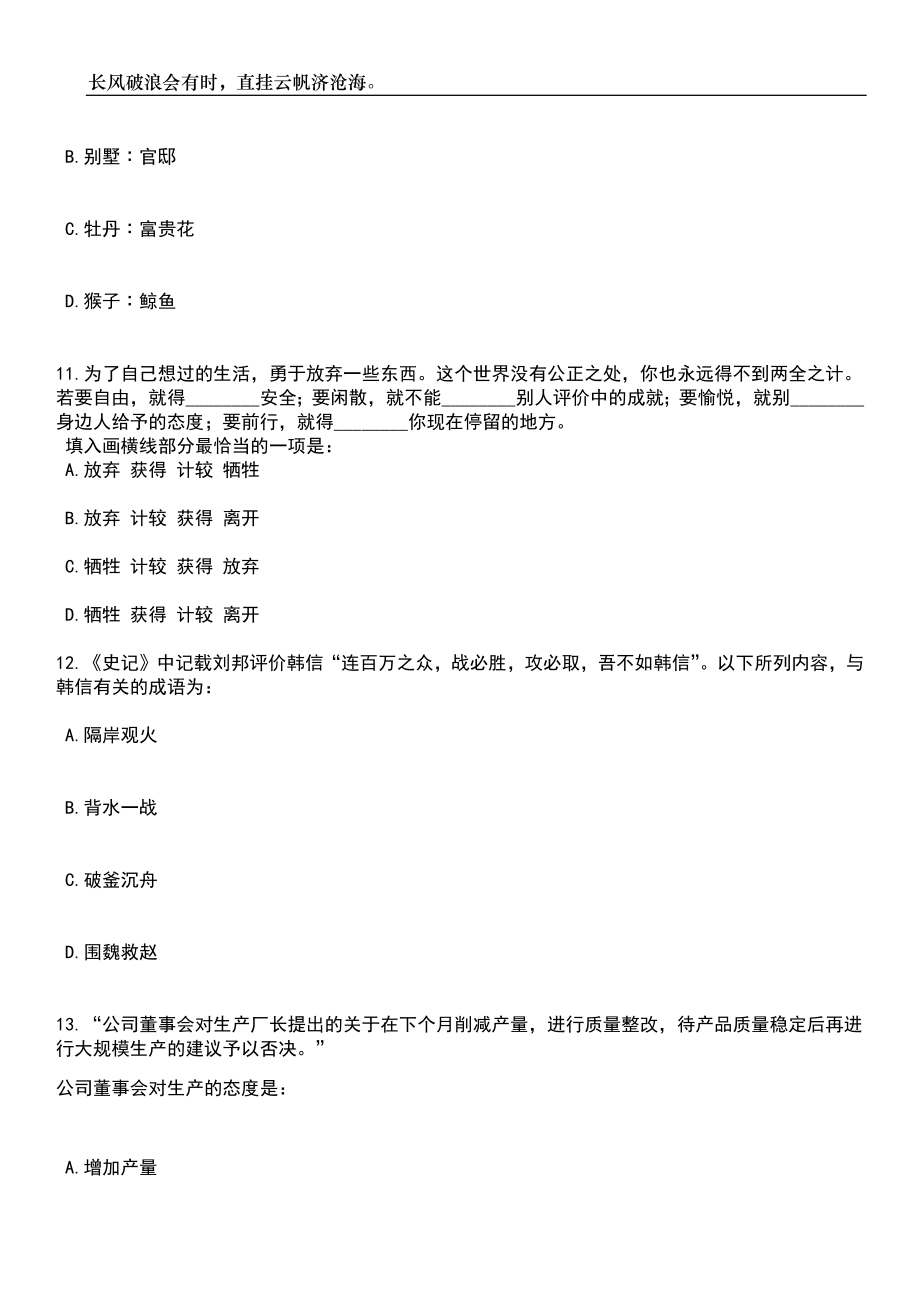 长风破浪会有时，直挂云帆济沧海。

B. 别墅：官邸

C. 牡丹：富贵花

D. 猴子：鲸鱼

11. 为了自己想过的生活，勇于放弃一些东西。这个世界没有公正之处，你也永远得不到两全之计。若要自由，就得________安全；要闲散，就不能________别人评价中的成就；要愉悦，就别________身边人给予的态度；要前行，就得________你现在停留的地方。
填入画横线部分最恰当的一项是：
A. 放弃 获得 计较 牺牲

B. 放弃 计较 获得 离开

C. 牺牲 计较 获得 放弃

D. 牺牲 获得 计较 离开

12. 《史记》中记载刘邦评价韩信“连百万之众，战必胜，攻必取，吾不如韩信”。以下所列内容，与韩信有关的成语为：

A. 隔岸观火

B. 背水一战

C. 破釜沉舟

D. 围魏救赵

13. “公司董事会对生产厂长提出的关于在下个月削减产量，进行质量整改，待产品质量稳定后再进行大规模生产的建议予以否决。”

公司董事会对生产的态度是：

A. 增加产量